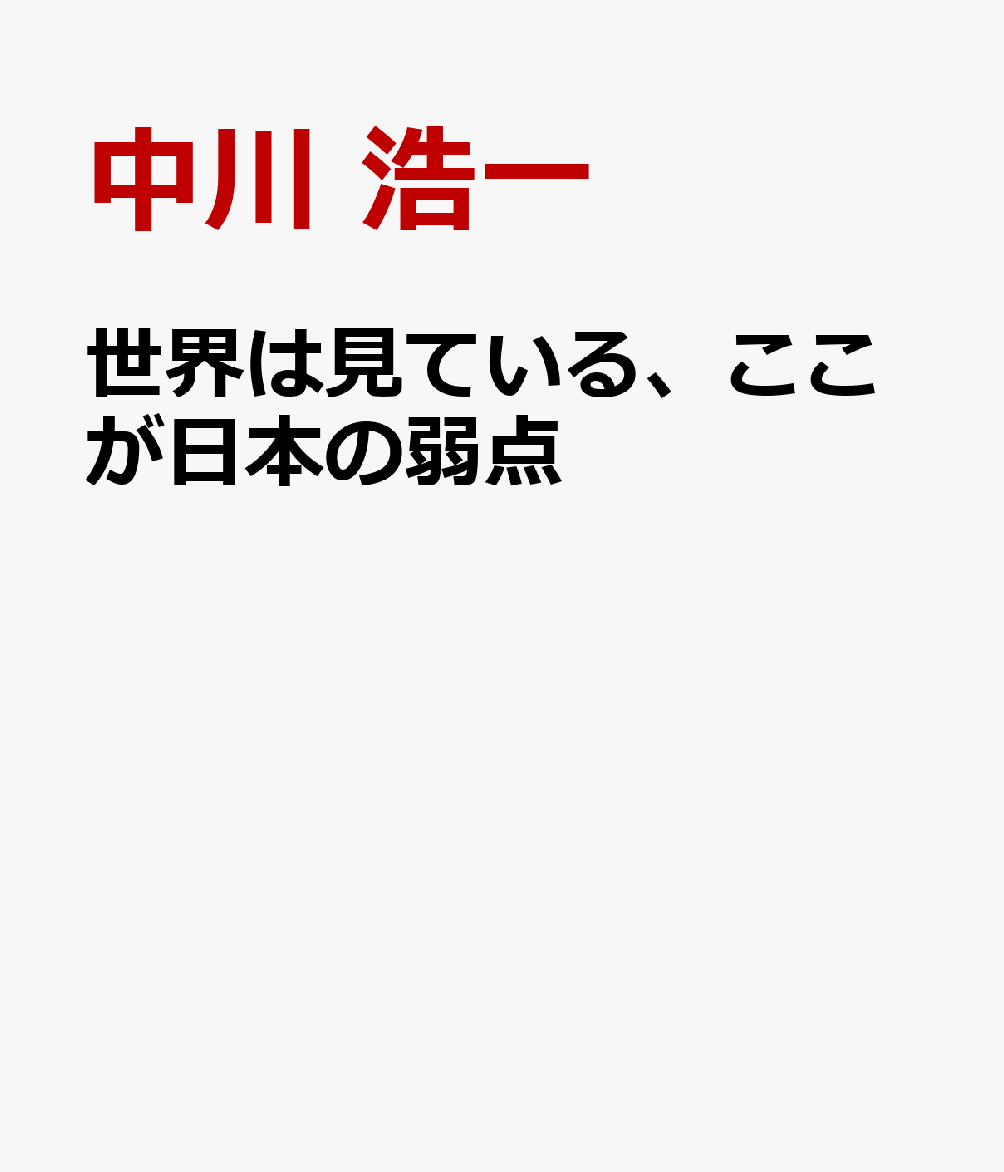 中川 浩一

世界は見ている、ここが日本の弱点